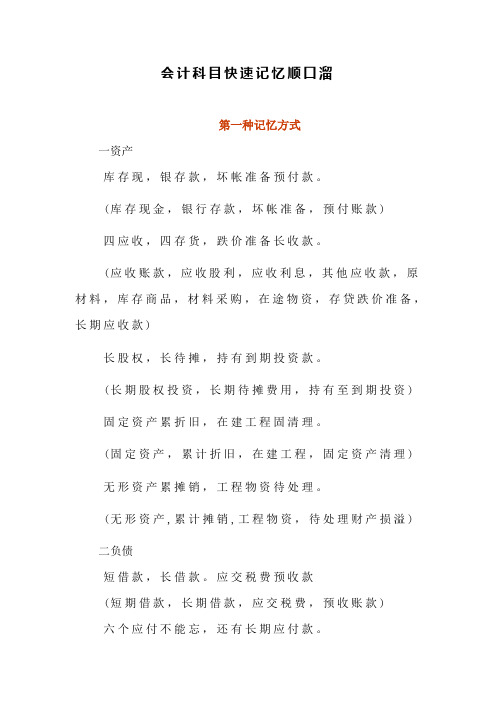 会计科目快速记忆顺口溜

第一种记忆方式

一资产

库存现，银存款，坏帐准备预付款。

(库存现金，银行存款，坏帐准备，预付账款)

四应收，四存货，跌价准备长收款。

(应收账款，应收股利，应收利息，其他应收款，原材料，库存商品，材料采购，在途物资，存贷跌价准备，长期应收款)

长股权，长待摊，持有到期投资款。

(长期股权投资，长期待摊费用，持有至到期投资)

固定资产累折旧，在建工程固清理。

(固定资产，累计折旧，在建工程，固定资产清理)

无形资产累摊销，工程物资待处理。

(无形资产，累计摊销，工程物资，待处理财产损溢)

二负债

短借款，长借款。应交税费预收款

(短期借款，长期借款，应交税费，预收账款)

六个应付不能忘，还有长期应付款。